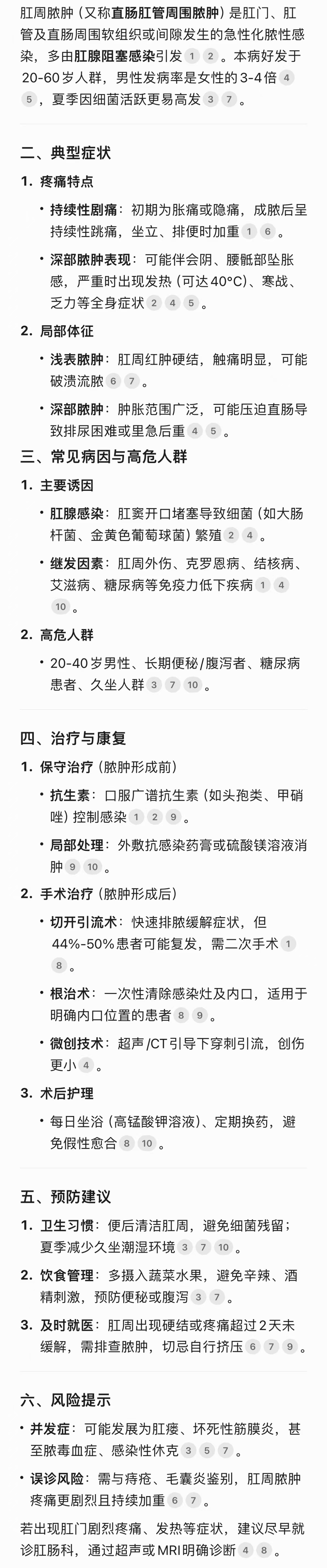 肛周脓肿（又称直肠肛管周围脓肿）是肛门、肛管及直肠周围软组织或间隙发生的急性化脓性感染，多由肛腺阻塞感染引发 1 2 。本病好发于20-60岁人群，男性发病率是女性的3-4倍 4 5 ，夏季因细菌活跃更易高发 3 7 。

二、典型症状

1. 疼痛特点

• 持续性剧痛：初期为胀痛或隐痛，成脓后呈持续性跳痛，坐立、排便时加重 1 6 。

• 深部脓肿表现：可能伴会阴、腰骶部坠胀感，严重时出现发热（可达40°C）、寒战、乏力等全身症状 2 4 5 。

2. 局部体征

• 浅表脓肿：肛周红肿硬结，触痛明显，可能破溃流脓 6 7 。

• 深部脓肿：肿胀范围广泛，可能压迫直肠导致排尿困难或里急后重 4 5 。

三、常见病因与高危人群

1. 主要诱因

• 肛腺感染：肛窦开口堵塞导致细菌（如大肠杆菌、金黄色葡萄球菌）繁殖 2 4 。

• 继发因素：肛周外伤、克罗恩病、结核病、艾滋病、糖尿病等免疫力低下疾病 1 4 10 。

2. 高危人群

• 20-40岁男性、长期便秘/腹泻者、糖尿病患者、久坐人群 3 7 10 。

四、治疗与康复

1. 保守治疗（脓肿形成前）

• 抗生素：口服广谱抗生素（如头孢类、甲硝唑）控制感染 1 2 9 。

• 局部处理：外敷抗感染药膏或硫酸镁溶液消肿 9 10 。

2. 手术治疗（脓肿形成后）

• 切开引流术：快速排脓缓解症状，但44%-50%患者可能复发，需二次手术 1 8 。

• 根治术：一次性清除感染灶及内口，适用于明确内口位置的患者 8 9 。

• 微创技术：超声/CT引导下穿刺引流，创伤更小 4 。

3. 术后护理

• 每日坐浴（高锰酸钾溶液）、定期换药，避免假性愈合 8 10 。

五、预防建议

1. 卫生习惯：便后清洁肛周，避免细菌残留；夏季减少久坐潮湿环境 3 7 10 。

2. 饮食管理：多摄入蔬菜水果，避免辛辣、酒精刺激，预防便秘或腹泻 3 7 。

3. 及时就医：肛周出现硬结或疼痛超过2天未缓解，需排查脓肿，切忌自行挤压 6 7 9 。

六、风险提示

• 并发症：可能发展为肛瘘、坏死性筋膜炎，甚至脓毒血症、感染性休克 3 5 7 。

• 误诊风险：需与痔疮、毛囊炎鉴别，肛周脓肿疼痛更剧烈且持续加重 6 7 。

若出现肛门剧烈疼痛、发热等症状，建议尽早就诊肛肠科，通过超声或MRI明确诊断 4 8 。